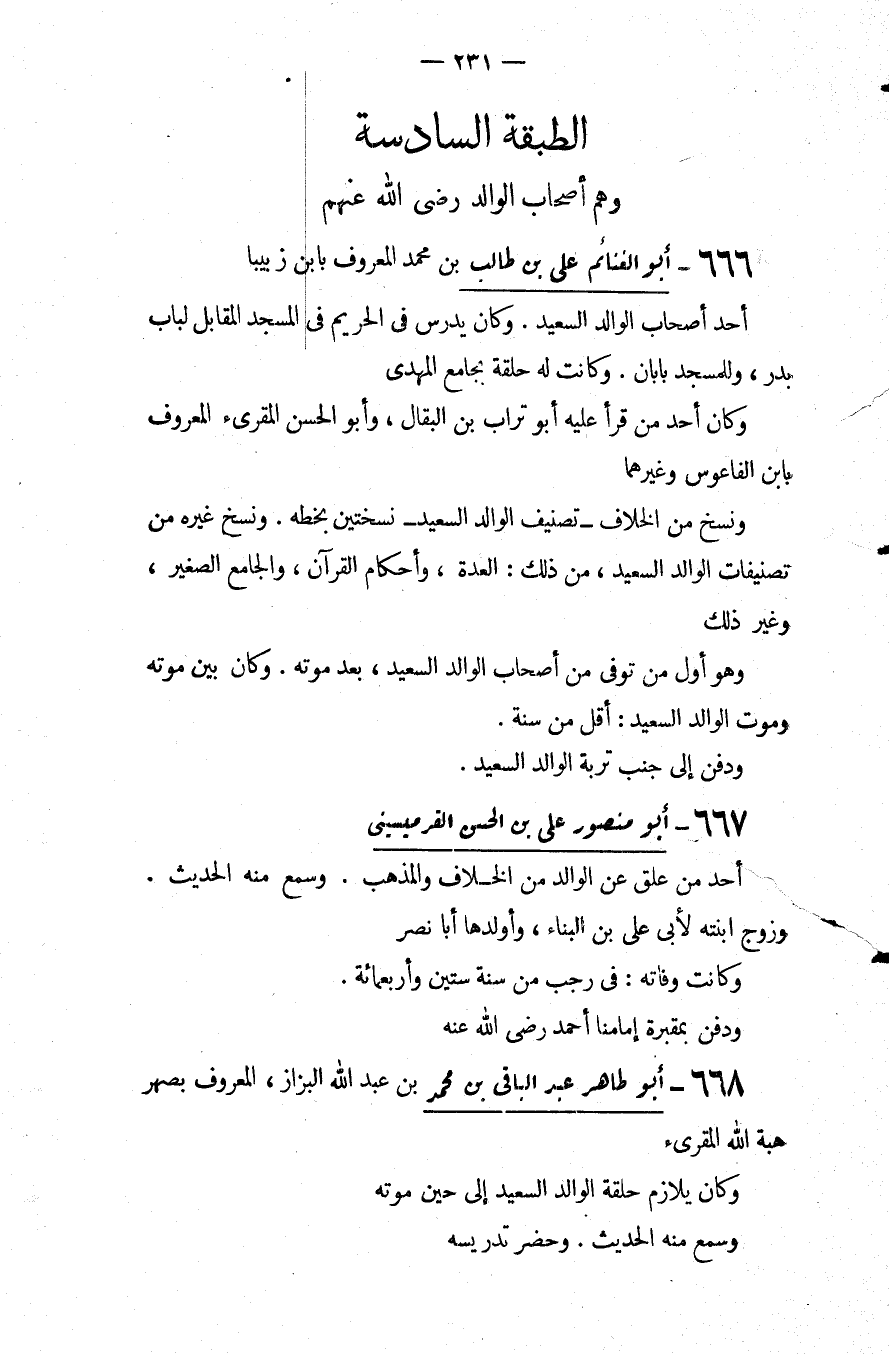 — ٢٣١ —

الطبقة السادسة

وهم أصحاب الوالد رضى الله عنهم

٦٦٦ - أبو الغنائم على بن طالب بن محمد المعروف بابن زبيبا

أحد أصحاب الوالد السعيد . وكان يدرس فى الحريم فى المسجد المقابل لباب بدر ، وللمسجد بابان . وكانت له حلقة بجامع المهدى

وكان أحد من قرأ عليه أبو تراب بن البقال ، وأبو الحسن المقرىء المعروف بابن الفاعوس وغيرهما

ونسخ من الخلاف ـ تصنيف الوالد السعيد ـ نسختين بخطه . ونسخ غيره من تصنيفات الوالد السعيد ، من ذلك : العدة ، وأحكام القرآن ، والجامع الصغير ، وغير ذلك

وهو أول من توفى من أصحاب الوالد السعيد ، بعد موته . وكان بين موته وموت الوالد السعيد : أقل من سنة .

ودفن إلى جنب تربة الوالد السعيد .

٦٦٧ - أبو منصور على بن الحسن القرميسينى

أحد من علق عن الوالد من الخلاف والمذهب . وسمع منه الحديث . وزوج ابنته لأبى على بن البناء ، وأولدها أبا نصر

وكانت وفاته : فى رجب من سنة ستين وأربعمائة .

ودفن بمقبرة إمامنا أحمد رضى الله عنه

٦٦٨ - أبو طاهر عبد الباقى بن محمد بن عبد الله البزاز ، المعروف بصهر هبة الله المقرىء

وكان يلازم حلقة الوالد السعيد إلى حين موته

وسمع منه الحديث . وحضر تدريسه